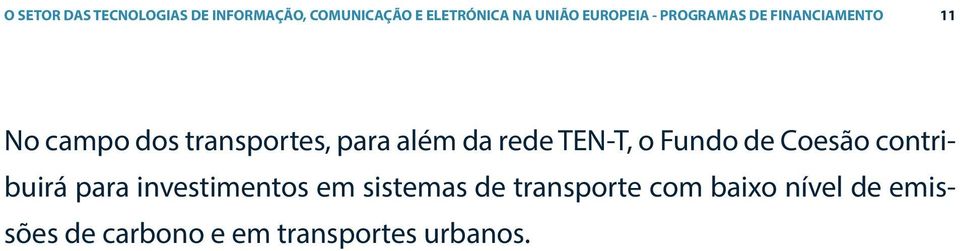 O SETOR DAS TECNOLOGIAS DE INFORMAÇÃO, COMUNICAÇÃO E ELETRÓNICA NA UNIÃO EUROPEIA - PROGRAMAS DE FINANCIAMENTO 11

No campo dos transportes, para além da rede TEN-T, o Fundo de Coesão contribuirá para investimentos em sistemas de transporte com baixo nível de emissões de carbono e em transportes urbanos.